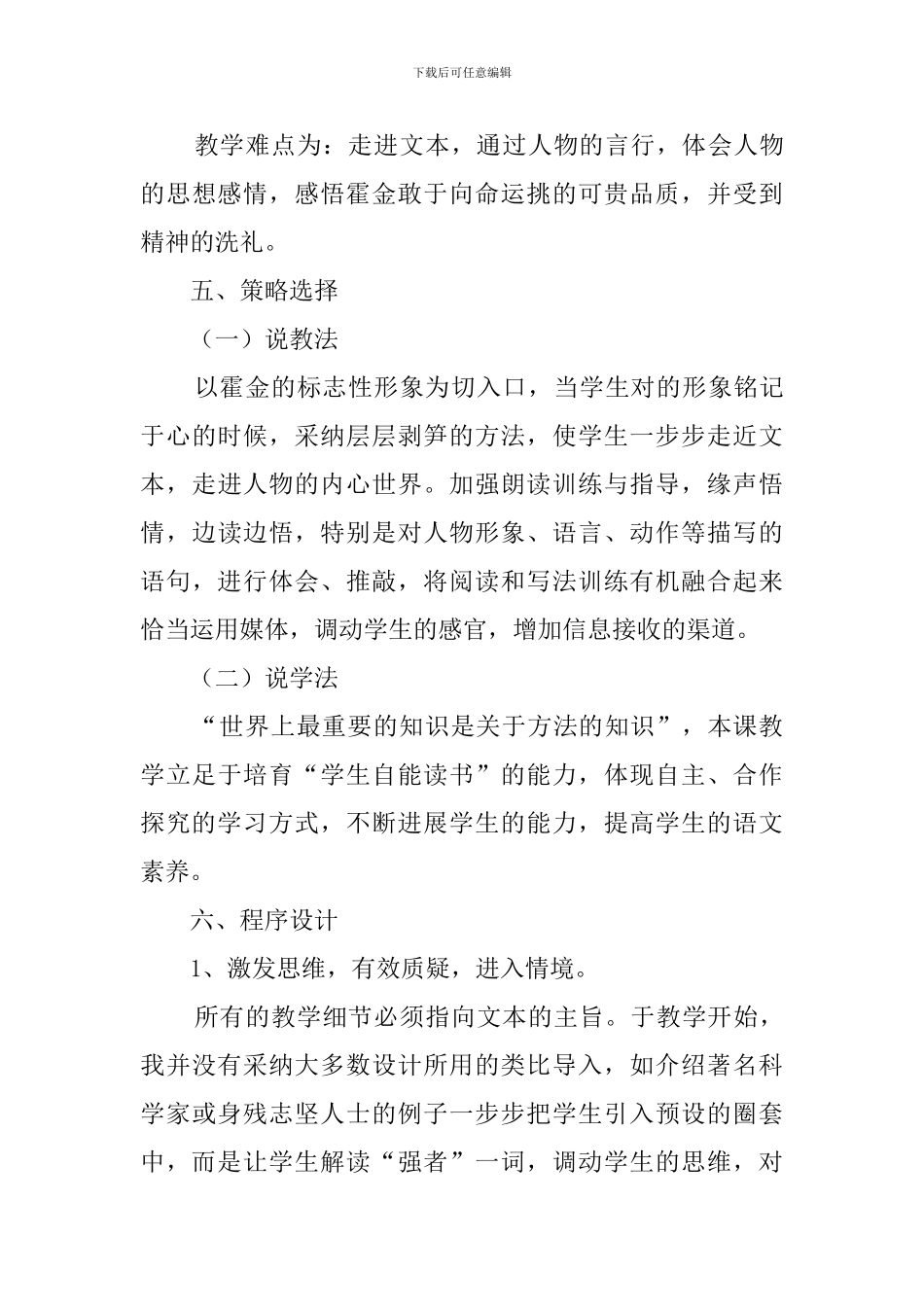 下载后可任意编辑

教学难点为：走进文本，通过人物的言行，体会人物的思想感情，感悟霍金敢于向命运挑的可贵品质，并受到精神的洗礼。

五、策略选择

（一）说教法

以霍金的标志性形象为切入口，当学生对的形象铭记于心的时候，采纳层层剥笋的方法，使学生一步步走近文本，走进人物的内心世界。加强朗读训练与指导，缘声悟情，边读边悟，特别是对人物形象、语言、动作等描写的语句，进行体会、推敲，将阅读和写法训练有机融合起来恰当运用媒体，调动学生的感官，增加信息接收的渠道。

（二）说学法

“世界上最重要的知识是关于方法的知识”，本课教学立足于培育“学生自能读书”的能力，体现自主、合作探究的学习方式，不断进展学生的能力，提高学生的语文素养。

六、程序设计

1、激发思维，有效质疑，进入情境。

所有的教学细节必须指向文本的主旨。于教学开始，我并没有采纳大多数设计所用的类比导入，如介绍著名科学家或身残志坚人士的例子一步步把学生引入预设的圈套中，而是让学生解读“强者”一词，调动学生的思维，对